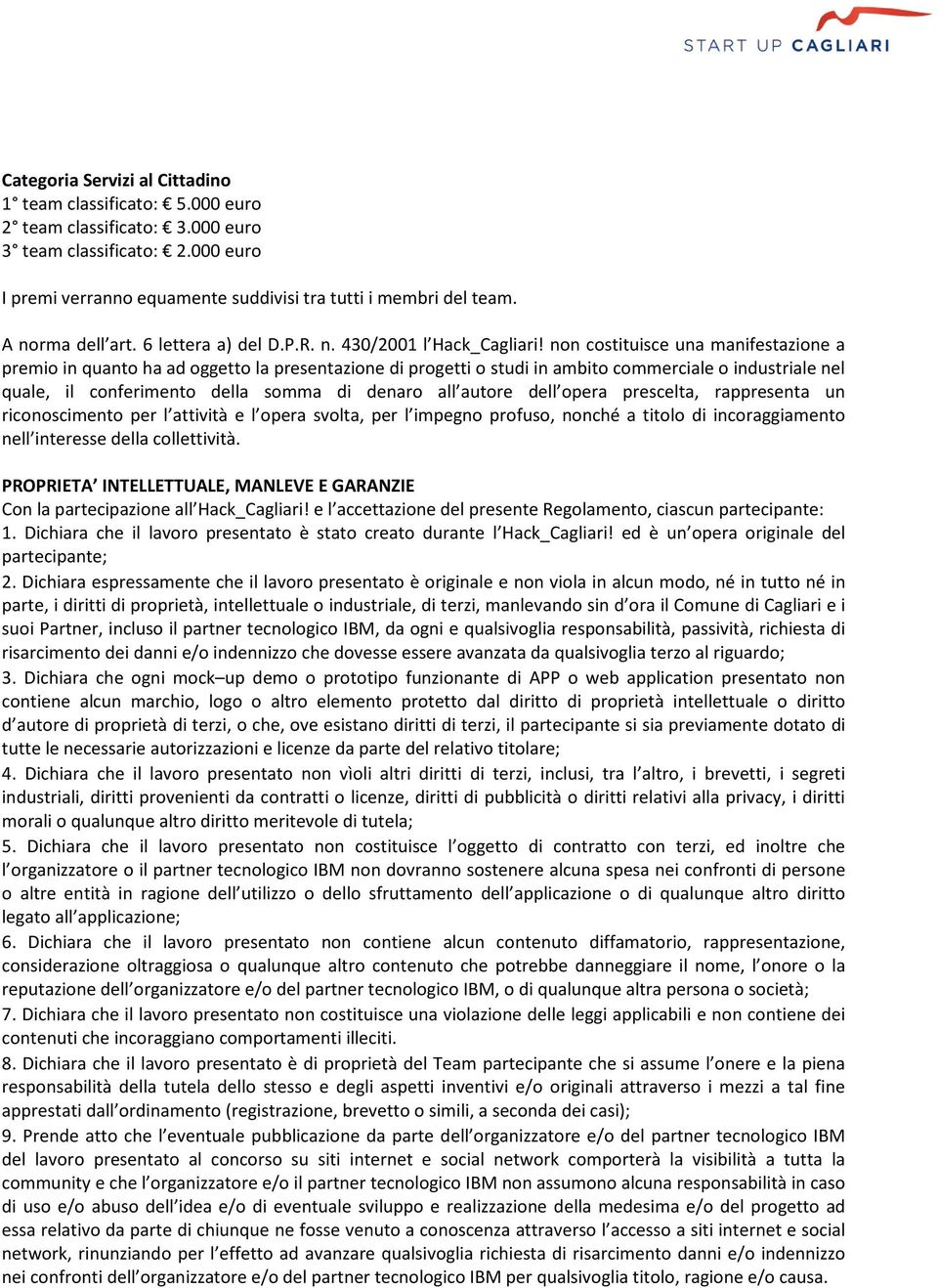 START UP CAGLIARI

Categoria Servizi al Cittadino
1° team classificato: € 5.000 euro
2° team classificato: € 3.000 euro
3° team classificato: € 2.000 euro

I premi verranno equamente suddivisi tra tutti i membri del team.

A norma dell'art. 6 lettera a) del D.P.R. n. 430/2001 l'Hack_Cagliari! non costituisce una manifestazione a premio in quanto ha ad oggetto la presentazione di progetti o studi in ambito commerciale o industriale nel quale, il conferimento della somma di denaro all'autore dell'opera prescelta, rappresenta un riconoscimento per l'attività e l'opera svolta, per l'impegno profuso, nonché a titolo di incoraggiamento nell'interesse della collettività.

PROPRIETA' INTELLETTUALE, MANLEVE E GARANZIE
Con la partecipazione all'Hack_Cagliari! e l'accettazione del presente Regolamento, ciascun partecipante:
1. Dichiara che il lavoro presentato è stato creato durante l'Hack_Cagliari! ed è un'opera originale del partecipante;
2. Dichiara espressamente che il lavoro presentato è originale e non viola in alcun modo, né in tutto né in parte, i diritti di proprietà, intellettuale o industriale, di terzi, manlevando sin d'ora il Comune di Cagliari e i suoi Partner, incluso il partner tecnologico IBM, da ogni e qualsivoglia responsabilità, passività, richiesta di risarcimento dei danni e/o indennizzo che dovesse essere avanzata da qualsivoglia terzo al riguardo;
3. Dichiara che ogni mock–up demo o prototipo funzionante di APP o web application presentato non contiene alcun marchio, logo o altro elemento protetto dal diritto di proprietà intellettuale o diritto d'autore di proprietà di terzi, o che, ove esistano diritti di terzi, il partecipante si sia previamente dotato di tutte le necessarie autorizzazioni e licenze da parte del relativo titolare;
4. Dichiara che il lavoro presentato non vìoli altri diritti di terzi, inclusi, tra l'altro, i brevetti, i segreti industriali, diritti provenienti da contratti o licenze, diritti di pubblicità o diritti relativi alla privacy, i diritti morali o qualunque altro diritto meritevole di tutela;
5. Dichiara che il lavoro presentato non costituisce l'oggetto di contratto con terzi, ed inoltre che l'organizzatore o il partner tecnologico IBM non dovranno sostenere alcuna spesa nei confronti di persone o altre entità in ragione dell'utilizzo o dello sfruttamento dell'applicazione o di qualunque altro diritto legato all'applicazione;
6. Dichiara che il lavoro presentato non contiene alcun contenuto diffamatorio, rappresentazione, considerazione oltraggiosa o qualunque altro contenuto che potrebbe danneggiare il nome, l'onore o la reputazione dell'organizzatore e/o del partner tecnologico IBM, o di qualunque altra persona o società;
7. Dichiara che il lavoro presentato non costituisce una violazione delle leggi applicabili e non contiene dei contenuti che incoraggiano comportamenti illeciti.
8. Dichiara che il lavoro presentato è di proprietà del Team partecipante che si assume l'onere e la piena responsabilità della tutela dello stesso e degli aspetti inventivi e/o originali attraverso i mezzi a tal fine apprestati dall'ordinamento (registrazione, brevetto o simili, a seconda dei casi);
9. Prende atto che l'eventuale pubblicazione da parte dell'organizzatore e/o del partner tecnologico IBM del lavoro presentato al concorso su siti internet e social network comporterà la visibilità a tutta la community e che l'organizzatore e/o il partner tecnologico IBM non assumono alcuna responsabilità in caso di uso e/o abuso dell'idea e/o di eventuale sviluppo e realizzazione della medesima e/o del progetto ad essa relativo da parte di chiunque ne fosse venuto a conoscenza attraverso l'accesso a siti internet e social network, rinunziando per l'effetto ad avanzare qualsivoglia richiesta di risarcimento danni e/o indennizzo nei confronti dell'organizzatore e/o del partner tecnologico IBM per qualsivoglia titolo, ragione e/o causa.